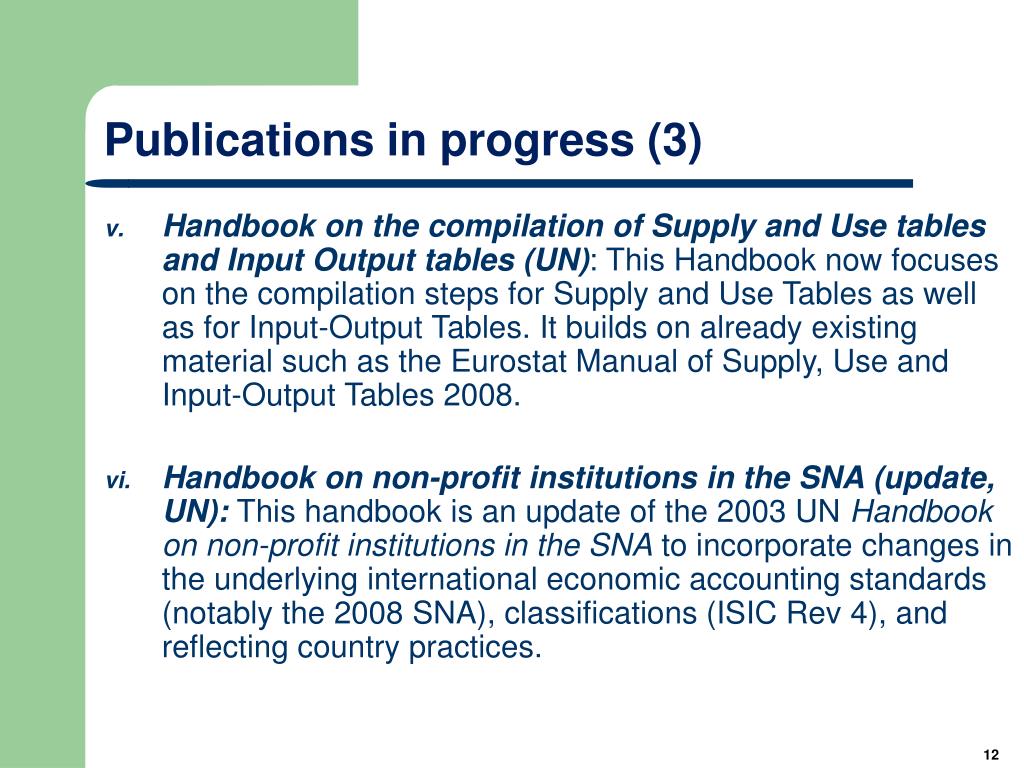 Publications in progress (3)

v. Handbook on the compilation of Supply and Use tables and Input Output tables (UN): This Handbook now focuses on the compilation steps for Supply and Use Tables as well as for Input-Output Tables. It builds on already existing material such as the Eurostat Manual of Supply, Use and Input-Output Tables 2008.

vi. Handbook on non-profit institutions in the SNA (update, UN): This handbook is an update of the 2003 UN Handbook on non-profit institutions in the SNA to incorporate changes in the underlying international economic accounting standards (notably the 2008 SNA), classifications (ISIC Rev 4), and reflecting country practices.

12